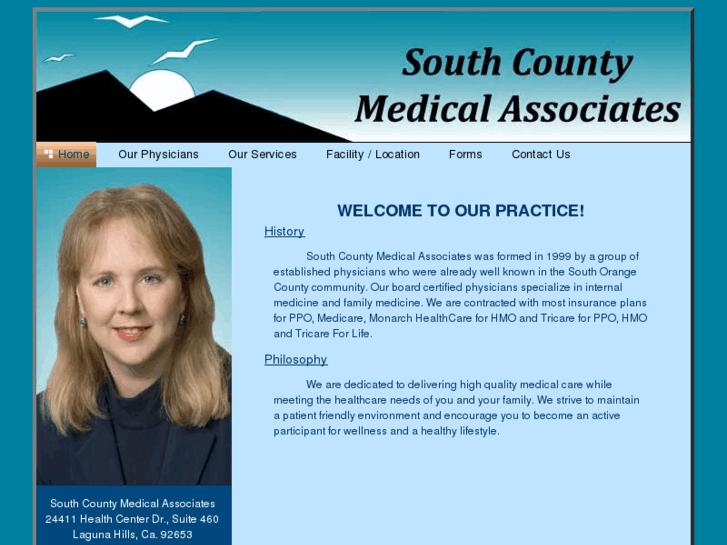 South County Medical Associates

Home Our Physicians Our Services Facility / Location Forms Contact Us

WELCOME TO OUR PRACTICE!

History

South County Medical Associates was formed in 1999 by a group of established physicians who were already well known in the South Orange County community. Our board certified physicians specialize in internal medicine and family medicine. We are contracted with most insurance plans for PPO, Medicare, Monarch HealthCare for HMO and Tricare for PPO, HMO and Tricare For Life.

Philosophy

We are dedicated to delivering high quality medical care while meeting the healthcare needs of you and your family. We strive to maintain a patient friendly environment and encourage you to become an active participant for wellness and a healthy lifestyle.

South County Medical Associates
24411 Health Center Dr., Suite 460
Laguna Hills, Ca. 92653